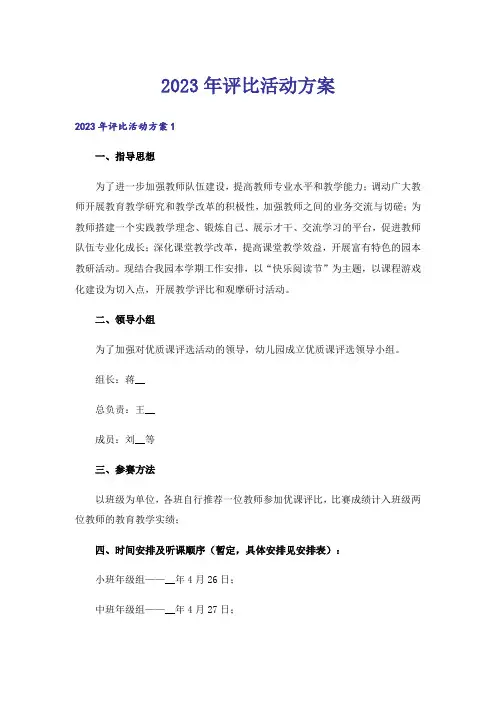 2023年评比活动方案

2023年评比活动方案1

一、指导思想

为了进一步加强教师队伍建设，提高教师专业水平和教学能力；调动广大教师开展教育教学研究和教学改革的积极性，加强教师之间的业务交流与切磋；为教师搭建一个实践教学理念、锻炼自己、展示才干、交流学习的平台，促进教师队伍专业化成长；深化课堂教学改革，提高课堂教学效益，开展富有特色的园本教研活动。现结合我园本学期工作安排，以“快乐阅读节”为主题，以课程游戏化建设为切入点，开展教学评比和观摩研讨活动。

二、领导小组

为了加强对优质课评选活动的领导，幼儿园成立优质课评选领导小组。

组长：蒋__

总负责：王__

成员：刘__等

三、参赛方法

以班级为单位，各班自行推荐一位教师参加优课评比，比赛成绩计入班级两位教师的教育教学实绩；

四、时间安排及听课顺序（暂定，具体安排见安排表）：

小班年级组——__年4月26日；

中班年级组——__年4月27日；